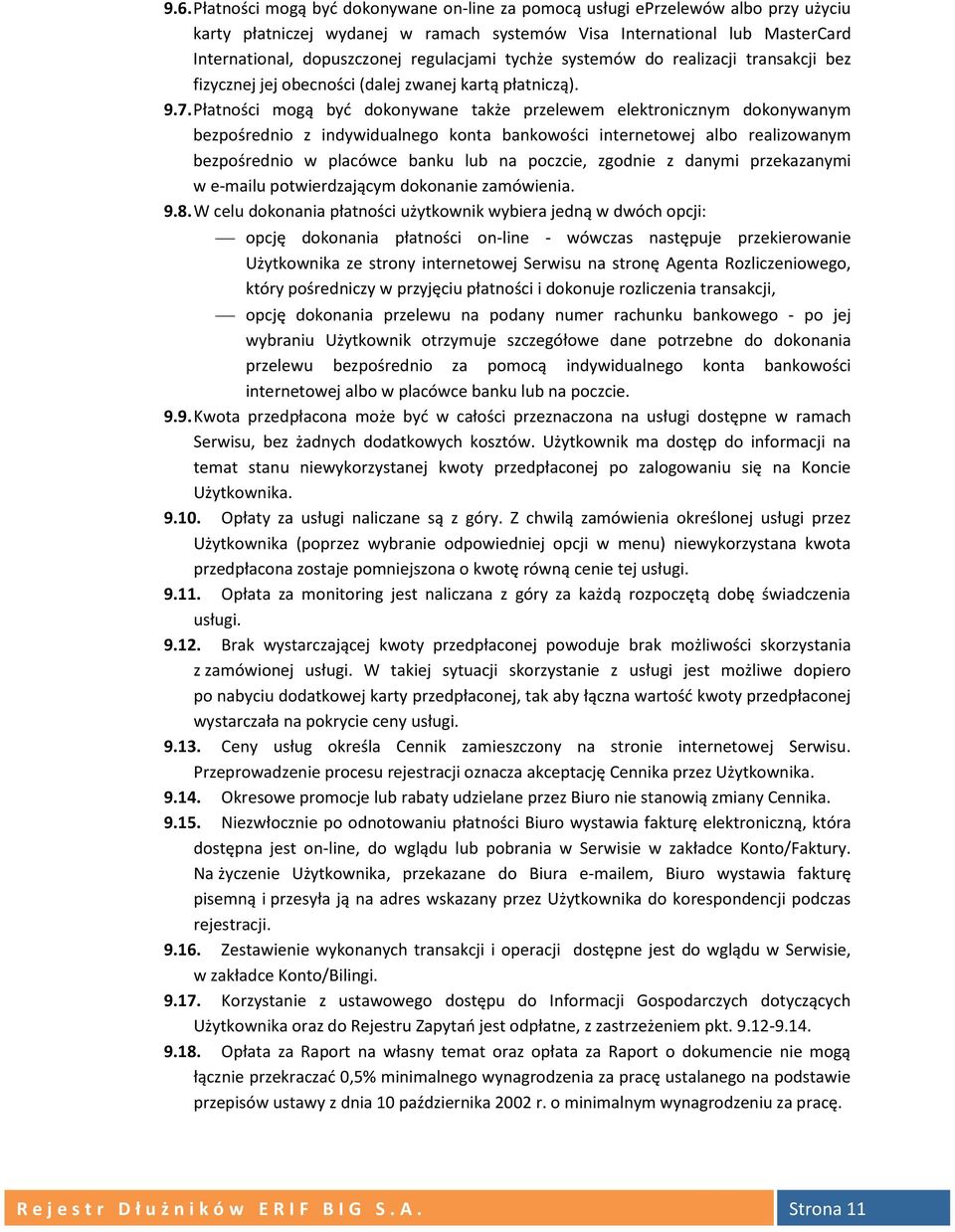 9.6. Płatności mogą być dokonywane on-line za pomocą usługi ePrzelewów albo przy użyciu karty płatniczej wydanej w ramach systemów Visa International lub MasterCard International, dopuszczonej regulacjami tychże systemów do realizacji transakcji bez fizycznej jej obecności (dalej zwanej kartą płatniczą).

9.7. Płatności mogą być dokonywane także przelewem elektronicznym dokonywanym bezpośrednio z indywidualnego konta bankowości internetowej albo realizowanym bezpośrednio w placówce banku lub na poczcie, zgodnie z danymi przekazanymi w e-mailu potwierdzającym dokonanie zamówienia.

9.8. W celu dokonania płatności użytkownik wybiera jedną w dwóch opcji:

— opcję dokonania płatności on-line - wówczas następuje przekierowanie Użytkownika ze strony internetowej Serwisu na stronę Agenta Rozliczeniowego, który pośredniczy w przyjęciu płatności i dokonuje rozliczenia transakcji,

— opcję dokonania przelewu na podany numer rachunku bankowego - po jej wybraniu Użytkownik otrzymuje szczegółowe dane potrzebne do dokonania przelewu bezpośrednio za pomocą indywidualnego konta bankowości internetowej albo w placówce banku lub na poczcie.

9.9. Kwota przedpłacona może być w całości przeznaczona na usługi dostępne w ramach Serwisu, bez żadnych dodatkowych kosztów. Użytkownik ma dostęp do informacji na temat stanu niewykorzystanej kwoty przedpłaconej po zalogowaniu się na Koncie Użytkownika.

9.10. Opłaty za usługi naliczane są z góry. Z chwilą zamówienia określonej usługi przez Użytkownika (poprzez wybranie odpowiedniej opcji w menu) niewykorzystana kwota przedpłacona zostaje pomniejszona o kwotę równą cenie tej usługi.

9.11. Opłata za monitoring jest naliczana z góry za każdą rozpoczętą dobę świadczenia usługi.

9.12. Brak wystarczającej kwoty przedpłaconej powoduje brak możliwości skorzystania z zamówionej usługi. W takiej sytuacji skorzystanie z usługi jest możliwe dopiero po nabyciu dodatkowej karty przedpłaconej, tak aby łączna wartość kwoty przedpłaconej wystarczała na pokrycie ceny usługi.

9.13. Ceny usług określa Cennik zamieszczony na stronie internetowej Serwisu. Przeprowadzenie procesu rejestracji oznacza akceptację Cennika przez Użytkownika.

9.14. Okresowe promocje lub rabaty udzielane przez Biuro nie stanowią zmiany Cennika.

9.15. Niezwłocznie po odnotowaniu płatności Biuro wystawia fakturę elektroniczną, która dostępna jest on-line, do wglądu lub pobrania w Serwisie w zakładce Konto/Faktury. Na życzenie Użytkownika, przekazane do Biura e-mailem, Biuro wystawia fakturę pisemną i przesyła ją na adres wskazany przez Użytkownika do korespondencji podczas rejestracji.

9.16. Zestawienie wykonanych transakcji i operacji dostępne jest do wglądu w Serwisie, w zakładce Konto/Bilingi.

9.17. Korzystanie z ustawowego dostępu do Informacji Gospodarczych dotyczących Użytkownika oraz do Rejestru Zapytań jest odpłatne, z zastrzeżeniem pkt. 9.12-9.14.

9.18. Opłata za Raport na własny temat oraz opłata za Raport o dokumencie nie mogą łącznie przekraczać 0,5% minimalnego wynagrodzenia za pracę ustalanego na podstawie przepisów ustawy z dnia 10 października 2002 r. o minimalnym wynagrodzeniu za pracę.

Rejestr Dłużników ERIF BIG S.A.

Strona 11